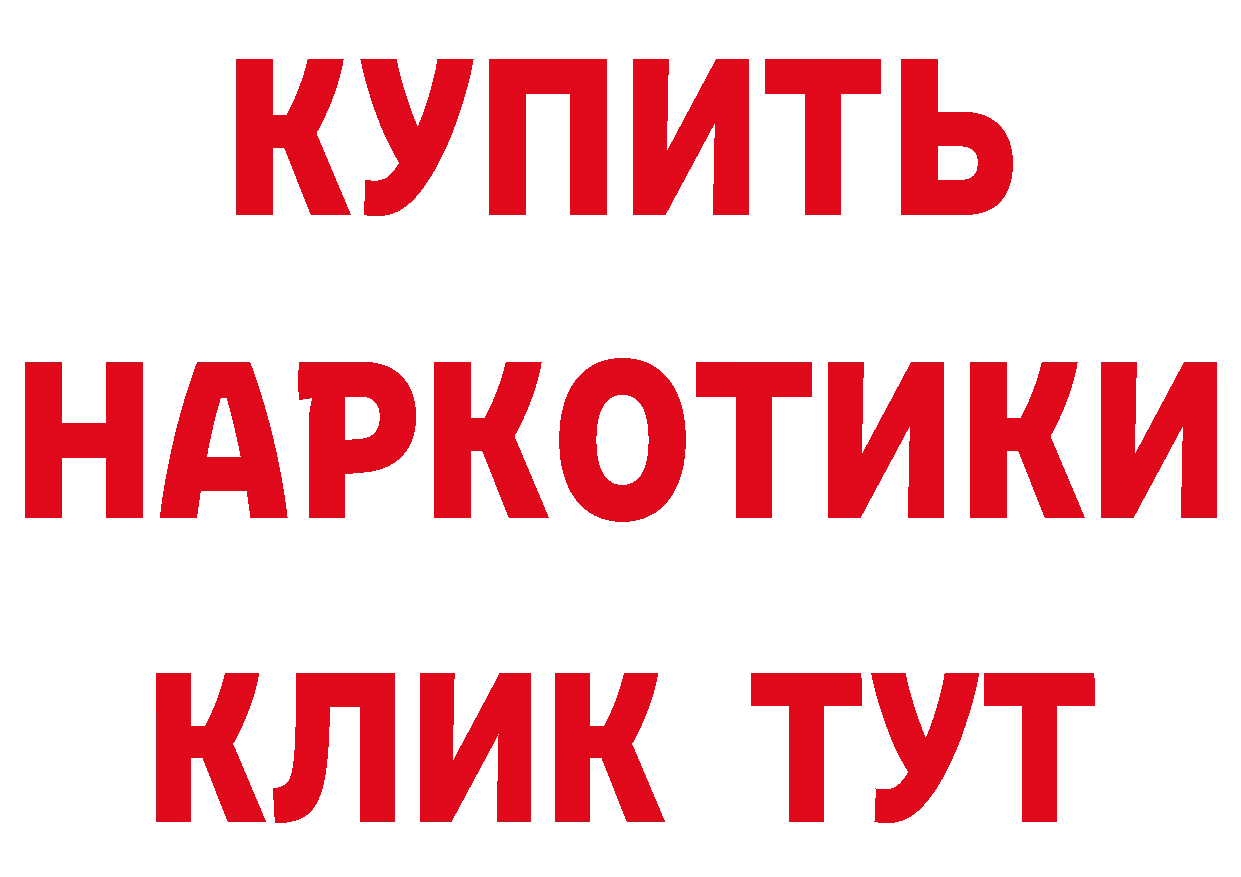 КУПИТЬ
НАРКОТИКИ
КЛИК ТУТ